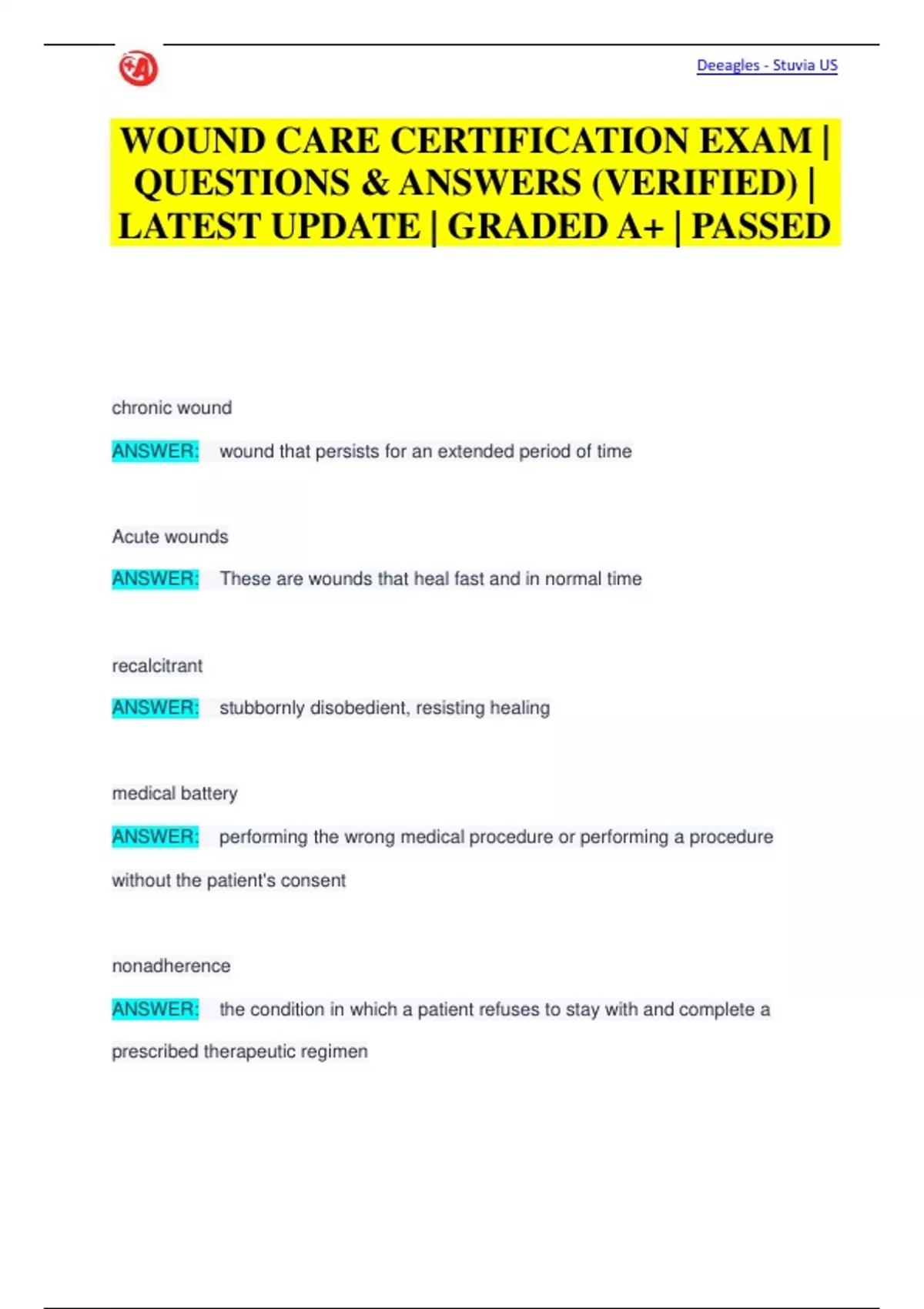 Deeagles - Stuvia US

WOUND CARE CERTIFICATION EXAM | QUESTIONS & ANSWERS (VERIFIED) | LATEST UPDATE | GRADED A+ | PASSED

chronic wound

ANSWER: wound that persists for an extended period of time

Acute wounds

ANSWER: These are wounds that heal fast and in normal time

recalcitrant

ANSWER: stubbornly disobedient, resisting healing

medical battery

ANSWER: performing the wrong medical procedure or performing a procedure without the patient's consent

nonadherence

ANSWER: the condition in which a patient refuses to stay with and complete a prescribed therapeutic regimen